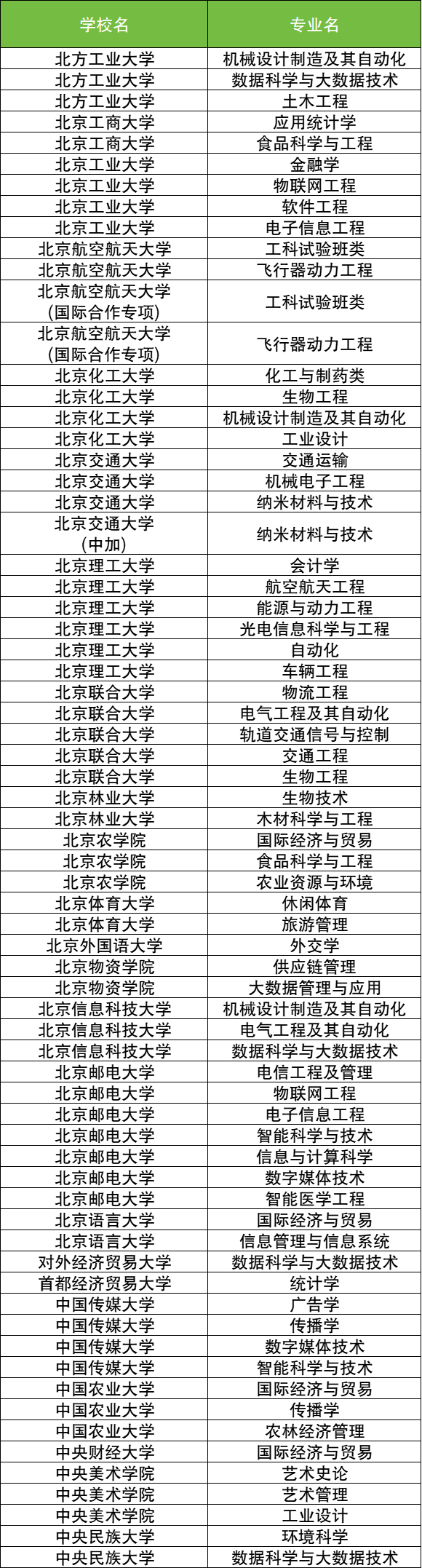 | 学校名 | 专业名 |
|---|---|
| 北方工业大学 | 机械设计制造及其自动化 |
| 北方工业大学 | 数据科学与大数据技术 |
| 北方工业大学 | 土木工程 |
| 北京工商大学 | 应用统计学 |
| 北京工商大学 | 食品科学与工程 |
| 北京工业大学 | 金融学 |
| 北京工业大学 | 物联网工程 |
| 北京工业大学 | 软件工程 |
| 北京工业大学 | 电子信息工程 |
| 北京航空航天大学 | 工科试验班类 |
| 北京航空航天大学 | 飞行器动力工程 |
| 北京航空航天大学（国际合作专项） | 工科试验班类 |
| 北京航空航天大学（国际合作专项） | 飞行器动力工程 |
| 北京化工大学 | 化工与制药类 |
| 北京化工大学 | 生物工程 |
| 北京化工大学 | 机械设计制造及其自动化 |
| 北京化工大学 | 工业设计 |
| 北京交通大学 | 交通运输 |
| 北京交通大学 | 机械电子工程 |
| 北京交通大学 | 纳米材料与技术 |
| 北京交通大学（中加） | 纳米材料与技术 |
| 北京理工大学 | 会计学 |
| 北京理工大学 | 航空航天工程 |
| 北京理工大学 | 能源与动力工程 |
| 北京理工大学 | 光电信息科学与工程 |
| 北京理工大学 | 自动化 |
| 北京理工大学 | 车辆工程 |
| 北京联合大学 | 物流工程 |
| 北京联合大学 | 电气工程及其自动化 |
| 北京联合大学 | 轨道交通信号与控制 |
| 北京联合大学 | 交通工程 |
| 北京联合大学 | 生物工程 |
| 北京林业大学 | 生物技术 |
| 北京林业大学 | 木材科学与工程 |
| 北京农学院 | 国际经济与贸易 |
| 北京农学院 | 食品科学与工程 |
| 北京农学院 | 农业资源与环境 |
| 北京体育大学 | 休闲体育 |
| 北京体育大学 | 旅游管理 |
| 北京外国语大学 | 外交学 |
| 北京物资学院 | 供应链管理 |
| 北京物资学院 | 大数据管理与应用 |
| 北京信息科技大学 | 机械设计制造及其自动化 |
| 北京信息科技大学 | 电气工程及其自动化 |
| 北京信息科技大学 | 数据科学与大数据技术 |
| 北京邮电大学 | 电信工程及管理 |
| 北京邮电大学 | 物联网工程 |
| 北京邮电大学 | 电子信息工程 |
| 北京邮电大学 | 智能科学与技术 |
| 北京邮电大学 | 信息与计算科学 |
| 北京邮电大学 | 数字媒体技术 |
| 北京邮电大学 | 智能医学工程 |
| 北京语言大学 | 国际经济与贸易 |
| 北京语言大学 | 信息管理与信息系统 |
| 对外经济贸易大学 | 数据科学与大数据技术 |
| 首都经济贸易大学 | 统计学 |
| 中国传媒大学 | 广告学 |
| 中国传媒大学 | 传播学 |
| 中国传媒大学 | 数字媒体技术 |
| 中国传媒大学 | 智能科学与技术 |
| 中国农业大学 | 国际经济与贸易 |
| 中国农业大学 | 传播学 |
| 中国农业大学 | 农林经济管理 |
| 中央财经大学 | 国际经济与贸易 |
| 中央美术学院 | 艺术史论 |
| 中央美术学院 | 艺术管理 |
| 中央美术学院 | 工业设计 |
| 中央民族大学 | 环境科学 |
| 中央民族大学 | 数据科学与大数据技术 |